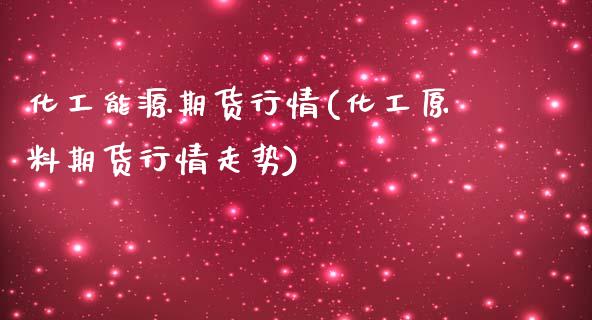 化工能源期货行情(化工原料期货行情走势)